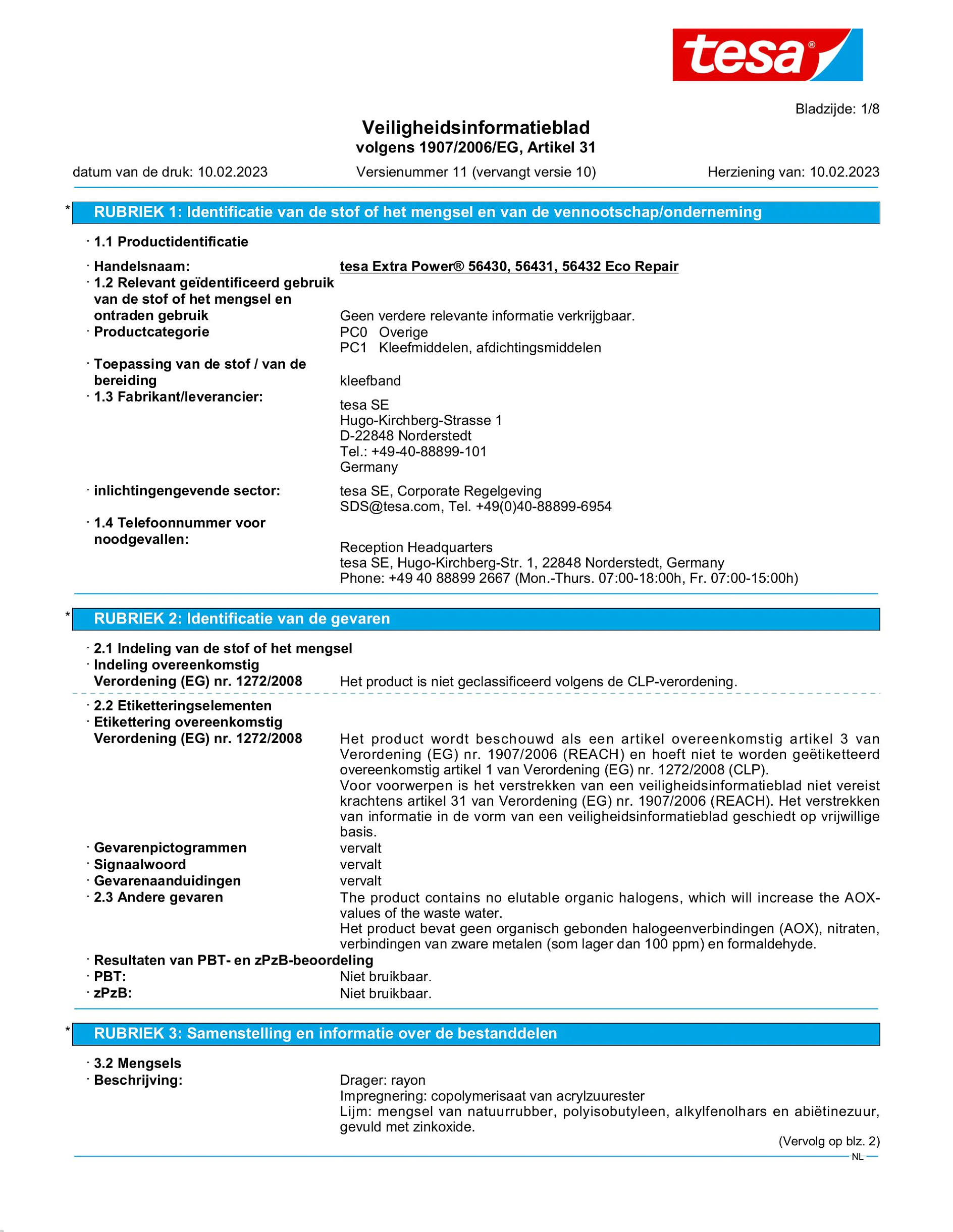 tesa®

Bladzijde: 1/8

Veiligheidsinformatieblad
volgens 1907/2006/EG, Artikel 31

datum van de druk: 10.02.2023 Versienummer 11 (vervangt versie 10) Herziening van: 10.02.2023

* RUBRIEK 1: Identificatie van de stof of het mengsel en van de vennootschap/onderneming

· 1.1 Productidentificatie

· Handelsnaam: tesa Extra Power® 56430, 56431, 56432 Eco Repair
· 1.2 Relevant geïdentificeerd gebruik van de stof of het mengsel en ontraden gebruik Geen verdere relevante informatie verkrijgbaar.
· Productcategorie PC0 Overige
PC1 Kleefmiddelen, afdichtingsmiddelen
· Toepassing van de stof / van de bereiding kleefband
· 1.3 Fabrikant/leverancier:
tesa SE
Hugo-Kirchberg-Strasse 1
D-22848 Norderstedt
Tel.: +49-40-88899-101
Germany
· inlichtingengevende sector: tesa SE, Corporate Regelgeving
SDS@tesa.com, Tel. +49(0)40-88899-6954
· 1.4 Telefoonnummer voor noodgevallen:
Reception Headquarters
tesa SE, Hugo-Kirchberg-Str. 1, 22848 Norderstedt, Germany
Phone: +49 40 88899 2667 (Mon.-Thurs. 07:00-18:00h, Fr. 07:00-15:00h)

* RUBRIEK 2: Identificatie van de gevaren

· 2.1 Indeling van de stof of het mengsel
· Indeling overeenkomstig Verordening (EG) nr. 1272/2008 Het product is niet geclassificeerd volgens de CLP-verordening.

· 2.2 Etiketteringselementen
· Etikettering overeenkomstig Verordening (EG) nr. 1272/2008 Het product wordt beschouwd als een artikel overeenkomstig artikel 3 van Verordening (EG) nr. 1907/2006 (REACH) en hoeft niet te worden geëtiketteerd overeenkomstig artikel 1 van Verordening (EG) nr. 1272/2008 (CLP).
Voor voorwerpen is het verstrekken van een veiligheidsinformatieblad niet vereist krachtens artikel 31 van Verordening (EG) nr. 1907/2006 (REACH). Het verstrekken van informatie in de vorm van een veiligheidsinformatieblad geschiedt op vrijwillige basis.
· Gevarenpictogrammen vervalt
· Signaalwoord vervalt
· Gevarenaanduidingen vervalt
· 2.3 Andere gevaren The product contains no elutable organic halogens, which will increase the AOX-values of the waste water.
Het product bevat geen organisch gebonden halogeenverbindingen (AOX), nitraten, verbindingen van zware metalen (som lager dan 100 ppm) en formaldehyde.
· Resultaten van PBT- en zPzB-beoordeling
· PBT: Niet bruikbaar.
· zPzB: Niet bruikbaar.

* RUBRIEK 3: Samenstelling en informatie over de bestanddelen

· 3.2 Mengsels
· Beschrijving: Drager: rayon
Impregnering: copolymerisaat van acrylzuurester
Lijm: mengsel van natuurrubber, polyisobutyleen, alkylfenolhars en abiëtinezuur, gevuld met zinkoxide.

(Vervolg op blz. 2)
NL